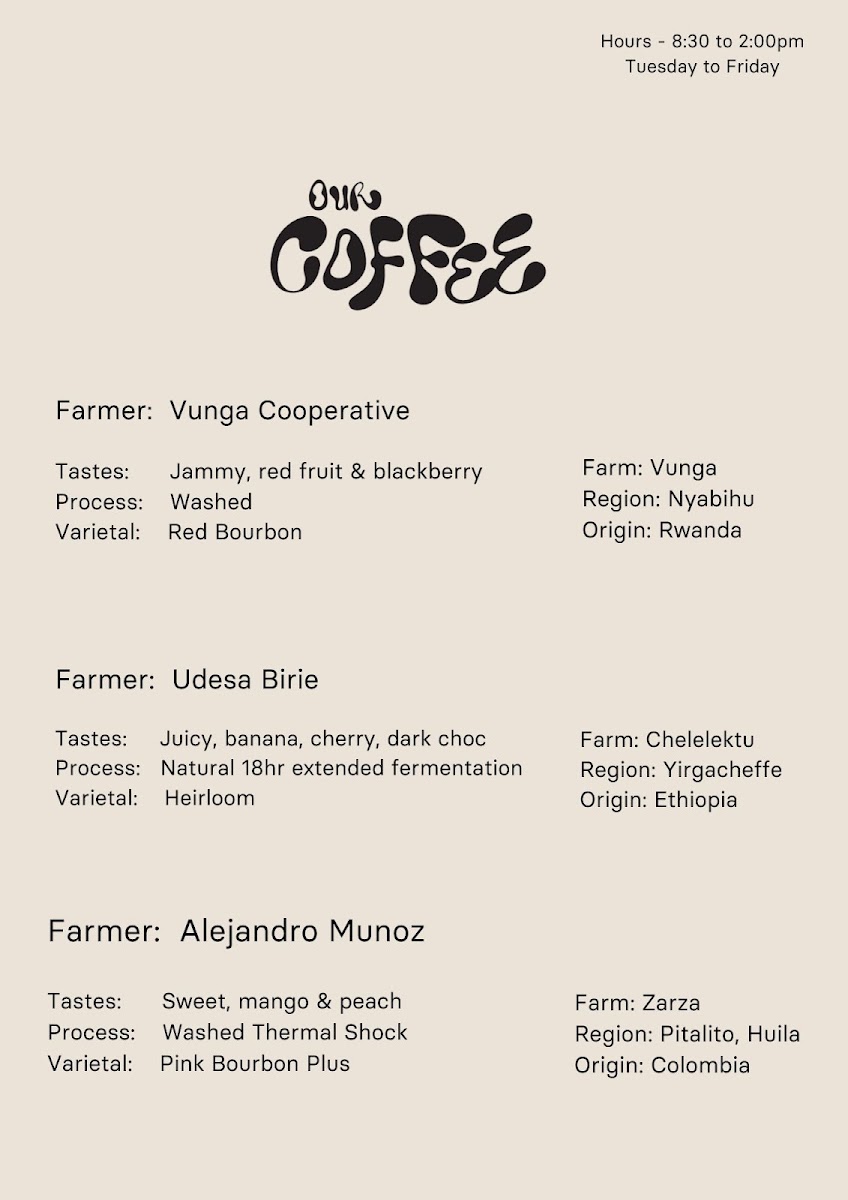 Hours - 8:30 to 2:00pm
Tuesday to Friday

OUR
COFFEE

Farmer: Vunga Cooperative

Tastes: Jammy, red fruit & blackberry
Process: Washed
Varietal: Red Bourbon

Farm: Vunga
Region: Nyabihu
Origin: Rwanda

Farmer: Udesa Birie

Tastes: Juicy, banana, cherry, dark choc
Process: Natural 18hr extended fermentation
Varietal: Heirloom

Farm: Chelelektu
Region: Yirgacheffe
Origin: Ethiopia

Farmer: Alejandro Munoz

Tastes: Sweet, mango & peach
Process: Washed Thermal Shock
Varietal: Pink Bourbon Plus

Farm: Zarza
Region: Pitalito, Huila
Origin: Colombia